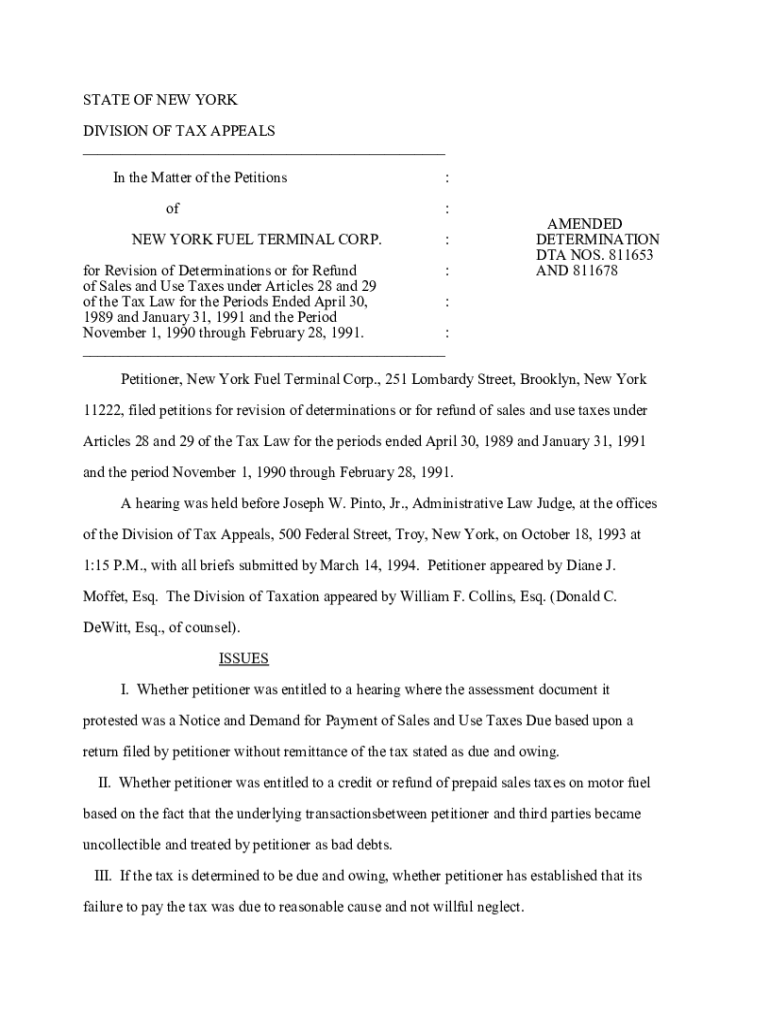 STATE OF NEW YORK

DIVISION OF TAX APPEALS

In the Matter of the Petitions :

of :

NEW YORK FUEL TERMINAL CORP. :

for Revision of Determinations or for Refund of Sales and Use Taxes under Articles 28 and 29 of the Tax Law for the Periods Ended April 30, 1989 and January 31, 1991 and the Period November 1, 1990 through February 28, 1991. : : :

AMENDED DETERMINATION DTA NOS. 811653 AND 811678

Petitioner, New York Fuel Terminal Corp., 251 Lombardy Street, Brooklyn, New York 11222, filed petitions for revision of determinations or for refund of sales and use taxes under Articles 28 and 29 of the Tax Law for the periods ended April 30, 1989 and January 31, 1991 and the period November 1, 1990 through February 28, 1991.

A hearing was held before Joseph W. Pinto, Jr., Administrative Law Judge, at the offices of the Division of Tax Appeals, 500 Federal Street, Troy, New York, on October 18, 1993 at 1:15 P.M., with all briefs submitted by March 14, 1994. Petitioner appeared by Diane J. Moffet, Esq. The Division of Taxation appeared by William F. Collins, Esq. (Donald C. DeWitt, Esq., of counsel).

ISSUES

I. Whether petitioner was entitled to a hearing where the assessment document it protested was a Notice and Demand for Payment of Sales and Use Taxes Due based upon a return filed by petitioner without remittance of the tax stated as due and owing.

II. Whether petitioner was entitled to a credit or refund of prepaid sales taxes on motor fuel based on the fact that the underlying transactionsbetween petitioner and third parties became uncollectible and treated by petitioner as bad debts.

III. If the tax is determined to be due and owing, whether petitioner has established that its failure to pay the tax was due to reasonable cause and not willful neglect.